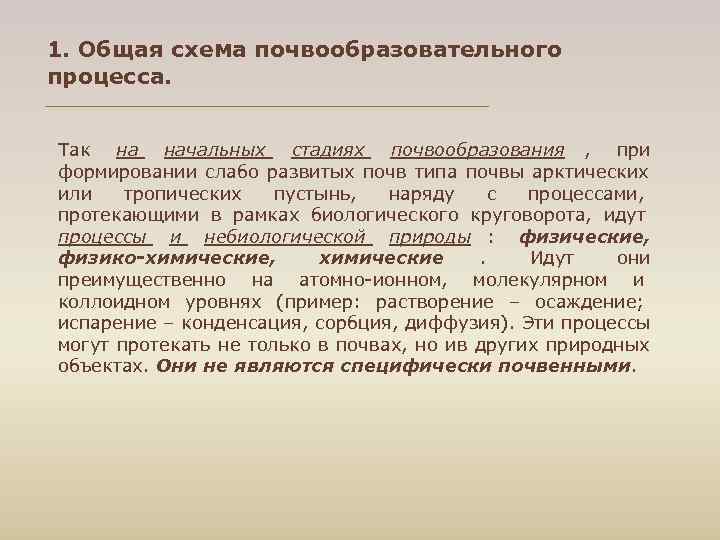 1. Общая схема почвообразовательного процесса.

Так на начальных стадиях почвообразования , при формировании слабо развитых почв типа почвы арктических или тропических пустынь, наряду с процессами, протекающими в рамках биологического круговорота, идут процессы и небиологической природы : физические, физико-химические, химические . Идут они преимущественно на атомно-ионном, молекулярном и коллоидном уровнях (пример: растворение – осаждение; испарение – конденсация, сорбция, диффузия). Эти процессы могут протекать не только в почвах, но ив других природных объектах. Они не являются специфически почвенными.